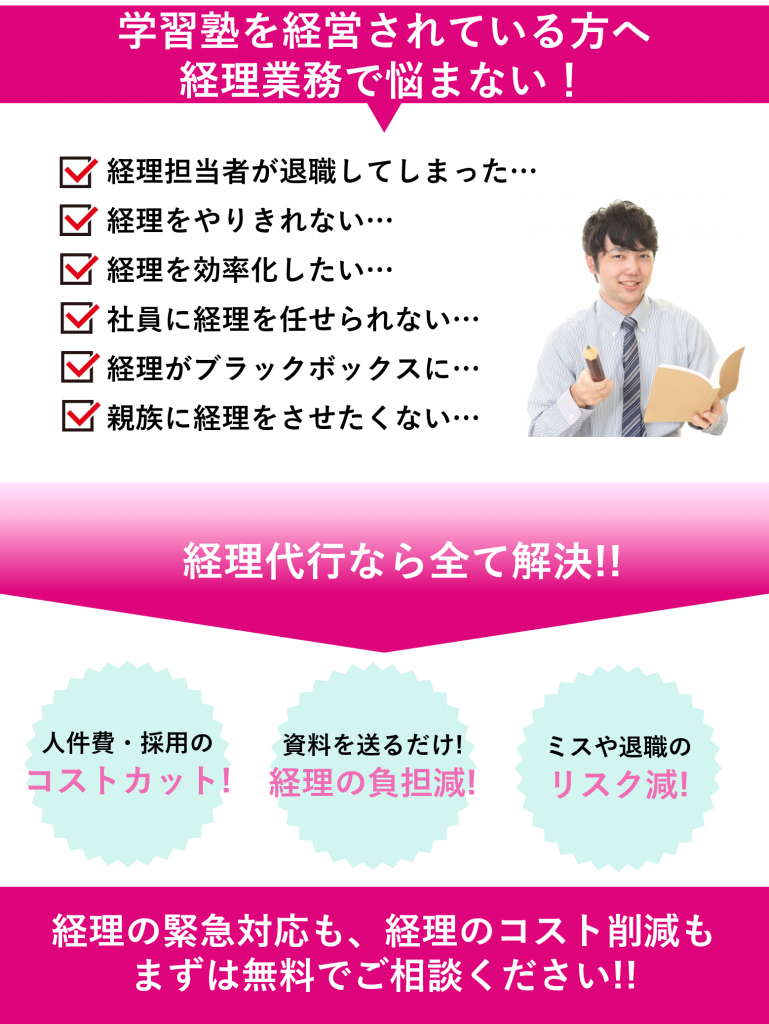 学習塾を経営されている方へ
経理業務で悩まない！

経理担当者が退職してしまった…
経理をやりきれない…
経理を効率化したい…
社員に経理を任せられない…
経理がブラックボックスに…
親族に経理をさせたくない…

経理代行なら全て解決!!

人件費・採用の
コストカット!

資料を送るだけ!
経理の負担減!

ミスや退職の
リスク減!

経理の緊急対応も、経理のコスト削減も
まずは無料でご相談ください!!